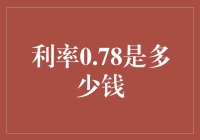 利率0.78是多少钱